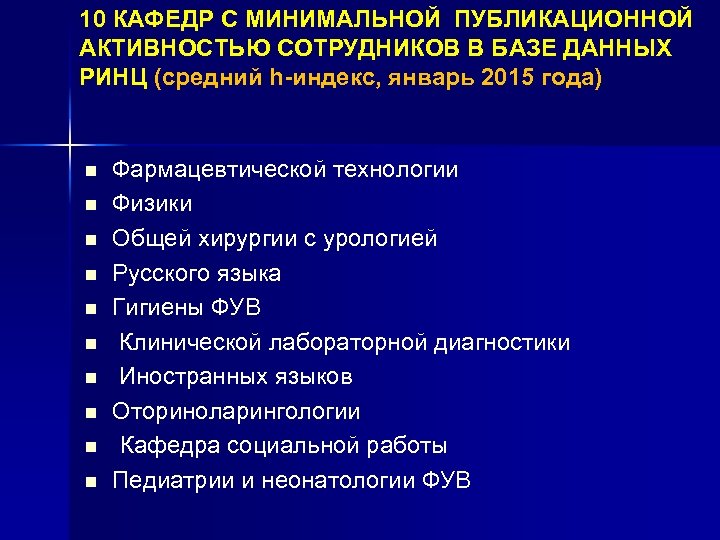 10 КАФЕДР С МИНИМАЛЬНОЙ ПУБЛИКАЦИОННОЙ АКТИВНОСТЬЮ СОТРУДНИКОВ В БАЗЕ ДАННЫХ РИНЦ (средний h-индекс, январь 2015 года)

- Фармацевтической технологии
- Физики
- Общей хирургии с урологией
- Русского языка
- Гигиены ФУВ
- Клинической лабораторной диагностики
- Иностранных языков
- Оториноларингологии
- Кафедра социальной работы
- Педиатрии и неонатологии ФУВ